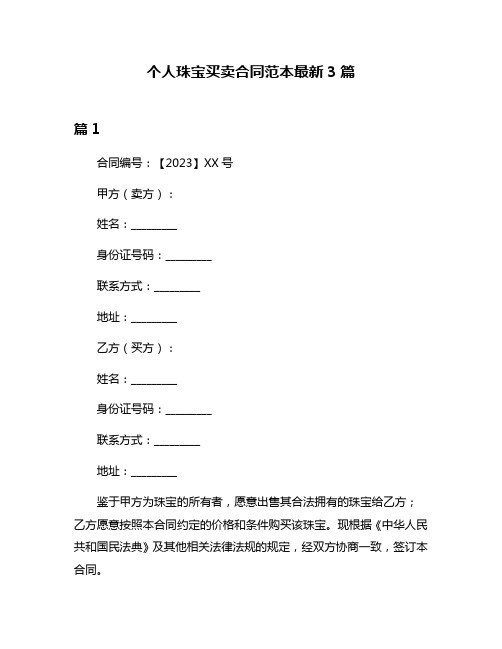 个人珠宝买卖合同范本最新 3 篇

篇 1

合同编号：【2023】XX 号

甲方（卖方）：

姓名：________

身份证号码：________

联系方式：________

地址：________

乙方（买方）：

姓名：________

身份证号码：________

联系方式：________

地址：________

鉴于甲方为珠宝的所有者，愿意出售其合法拥有的珠宝给乙方；乙方愿意按照本合同约定的价格和条件购买该珠宝。现根据《中华人民共和国民法典》及其他相关法律法规的规定，经双方协商一致，签订本合同。